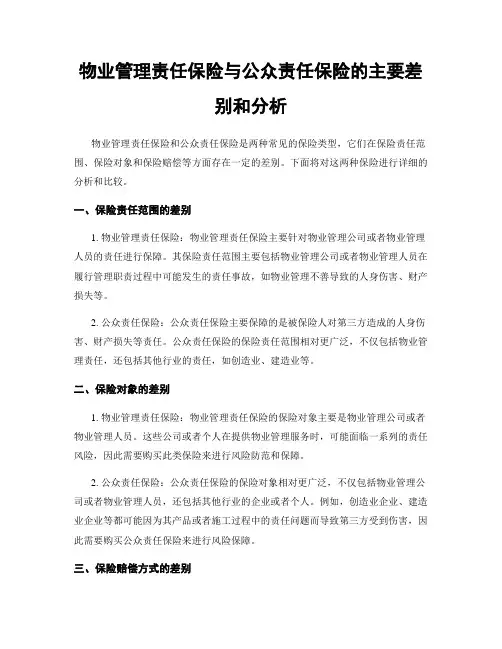 物业管理责任保险与公众责任保险的主要差别和分析

物业管理责任保险和公众责任保险是两种常见的保险类型，它们在保险责任范围、保险对象和保险赔偿等方面存在一定的差别。下面将对这两种保险进行详细的分析和比较。

一、保险责任范围的差别

1. 物业管理责任保险：物业管理责任保险主要针对物业管理公司或者物业管理人员的责任进行保障。其保险责任范围主要包括物业管理公司或者物业管理人员在履行管理职责过程中可能发生的责任事故，如物业管理不善导致的人身伤害、财产损失等。

2. 公众责任保险：公众责任保险主要保障的是被保险人对第三方造成的人身伤害、财产损失等责任。公众责任保险的保险责任范围相对更广泛，不仅包括物业管理责任，还包括其他行业的责任，如创造业、建造业等。

二、保险对象的差别

1. 物业管理责任保险：物业管理责任保险的保险对象主要是物业管理公司或者物业管理人员。这些公司或者个人在提供物业管理服务时，可能面临一系列的责任风险，因此需要购买此类保险来进行风险防范和保障。

2. 公众责任保险：公众责任保险的保险对象相对更广泛，不仅包括物业管理公司或者物业管理人员，还包括其他行业的企业或者个人。例如，创造业企业、建造业企业等都可能因为其产品或者施工过程中的责任问题而导致第三方受到伤害，因此需要购买公众责任保险来进行风险保障。

三、保险赔偿方式的差别